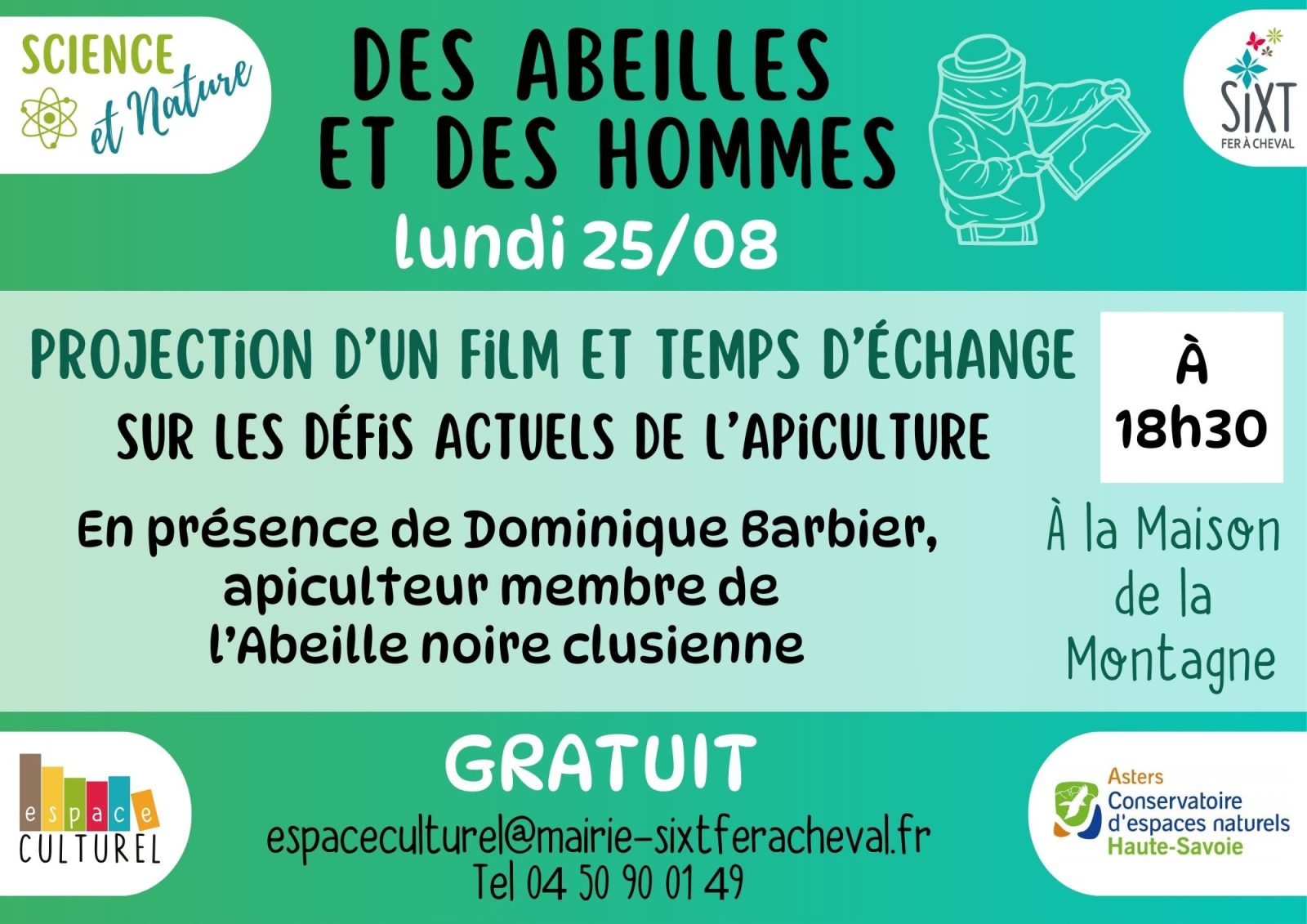 SCIENCE et Nature

DES ABEILLES ET DES HOMMES

lundi 25/08

SIXT FER À CHEVAL

PROJECTION D'UN FILM ET TEMPS D'ÉCHANGE

SUR LES DÉFIS ACTUELS DE L'APICULTURE

À 18h30

En présence de Dominique Barbier, apiculteur membre de l'Abeille noire clusienne

À la Maison de la Montagne

espace CULTUREL

GRATUIT

espaceculturel@mairie-sixtferacheval.fr
Tel 04 50 90 01 49

Asters
Conservatoire d'espaces naturels
Haute-Savoie